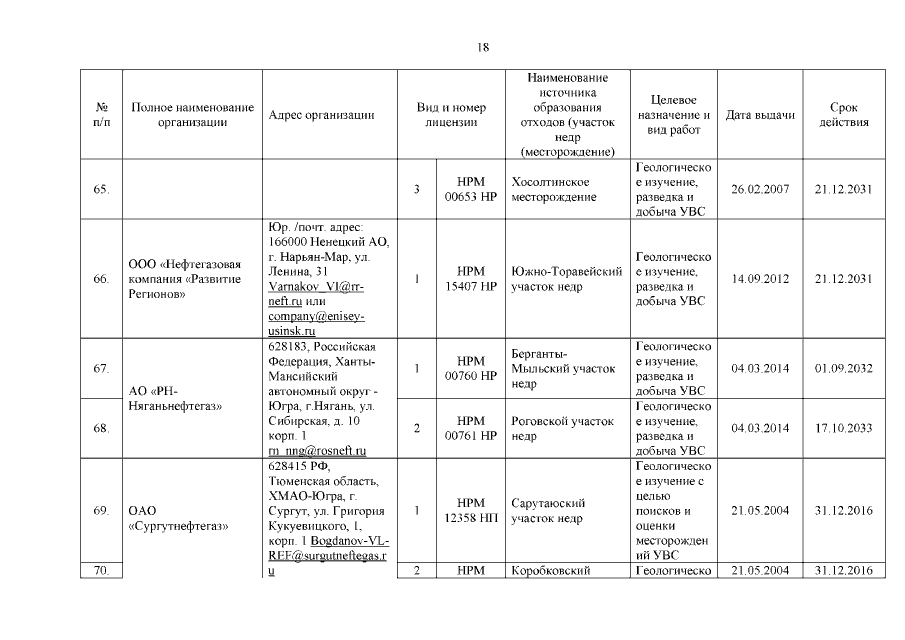 18

| № п/п | Полное наименование организации | Адрес организации | Вид и номер лицензии | | Наименование источника образования отходов (участок недр (месторождение) | Целевое назначение и вид работ | Дата выдачи | Срок действия |
|---|---|---|---|---|---|---|---|---|
| 65. | | | 3 | НРМ 00653 НР | Хосолтинское месторождение | Геологическое изучение, разведка и добыча УВС | 26.02.2007 | 21.12.2031 |
| 66. | ООО «Нефтегазовая компания «Развитие Регионов» | Юр. /почт. адрес: 166000 Ненецкий АО, г. Нарьян-Мар, ул. Ленина, 31 Varnakov_VI@rr-neft.ru или company@enisey-usinsk.ru | 1 | НРМ 15407 НР | Южно-Торавейский участок недр | Геологическое изучение, разведка и добыча УВС | 14.09.2012 | 21.12.2031 |
| 67. | АО «РН-Няганьнефтегаз» | 628183, Российская Федерация, Ханты-Мансийский автономный округ - Югра, г.Нягань, ул. Сибирская, д. 10 корп. 1 rn_nng@rosneft.ru | 1 | НРМ 00760 НР | Берганты-Мыльский участок недр | Геологическое изучение, разведка и добыча УВС | 04.03.2014 | 01.09.2032 |
| 68. | | | 2 | НРМ 00761 НР | Роговской участок недр | Геологическое изучение, разведка и добыча УВС | 04.03.2014 | 17.10.2033 |
| 69. | ОАО «Сургутнефтегаз» | 628415 РФ, Тюменская область, ХМАО-Югра, г. Сургут, ул. Григория Кукуевицкого, 1, корп. 1 Bogdanov-VL-REF@surgutneftegas.ru | 1 | НРМ 12358 НП | Сарутаюский участок недр | Геологическое изучение с целью поисков и оценки месторождений УВС | 21.05.2004 | 31.12.2016 |
| 70. | | | 2 | НРМ | Коробковский | Геологическо | 21.05.2004 | 31.12.2016 |